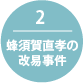 2

蜂須賀直孝の改易事件